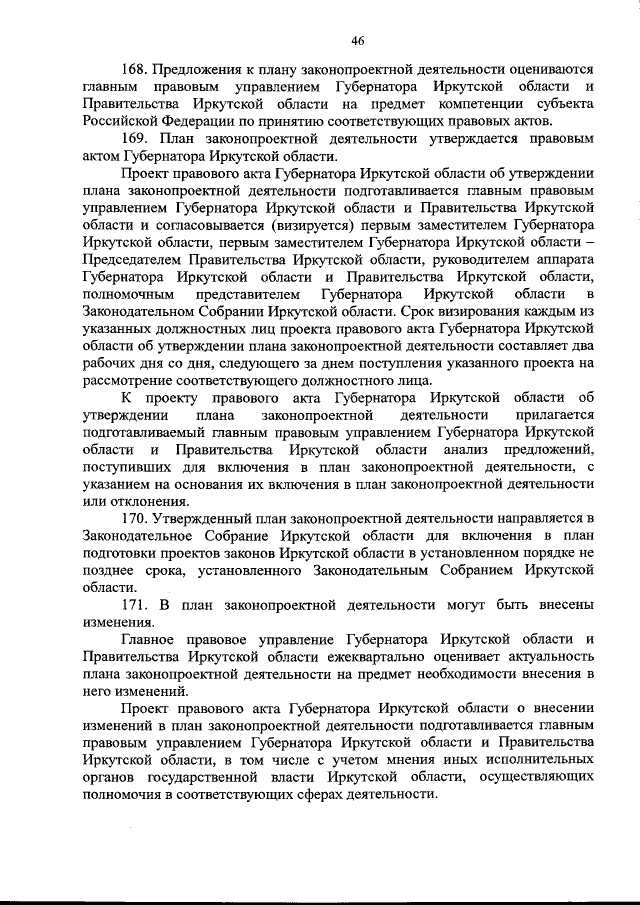 46

168. Предложения к плану законопроектной деятельности оцениваются главным правовым управлением Губернатора Иркутской области и Правительства Иркутской области на предмет компетенции субъекта Российской Федерации по принятию соответствующих правовых актов.

169. План законопроектной деятельности утверждается правовым актом Губернатора Иркутской области.

Проект правового акта Губернатора Иркутской области об утверждении плана законопроектной деятельности подготавливается главным правовым управлением Губернатора Иркутской области и Правительства Иркутской области и согласовывается (визируется) первым заместителем Губернатора Иркутской области, первым заместителем Губернатора Иркутской области – Председателем Правительства Иркутской области, руководителем аппарата Губернатора Иркутской области и Правительства Иркутской области, полномочным представителем Губернатора Иркутской области в Законодательном Собрании Иркутской области. Срок визирования каждым из указанных должностных лиц проекта правового акта Губернатора Иркутской области об утверждении плана законопроектной деятельности составляет два рабочих дня со дня, следующего за днем поступления указанного проекта на рассмотрение соответствующего должностного лица.

К проекту правового акта Губернатора Иркутской области об утверждении плана законопроектной деятельности прилагается подготавливаемый главным правовым управлением Губернатора Иркутской области и Правительства Иркутской области анализ предложений, поступивших для включения в план законопроектной деятельности, с указанием на основания их включения в план законопроектной деятельности или отклонения.

170. Утвержденный план законопроектной деятельности направляется в Законодательное Собрание Иркутской области для включения в план подготовки проектов законов Иркутской области в установленном порядке не позднее срока, установленного Законодательным Собранием Иркутской области.

171. В план законопроектной деятельности могут быть внесены изменения.

Главное правовое управление Губернатора Иркутской области и Правительства Иркутской области ежеквартально оценивает актуальность плана законопроектной деятельности на предмет необходимости внесения в него изменений.

Проект правового акта Губернатора Иркутской области о внесении изменений в план законопроектной деятельности подготавливается главным правовым управлением Губернатора Иркутской области и Правительства Иркутской области, в том числе с учетом мнения иных исполнительных органов государственной власти Иркутской области, осуществляющих полномочия в соответствующих сферах деятельности.